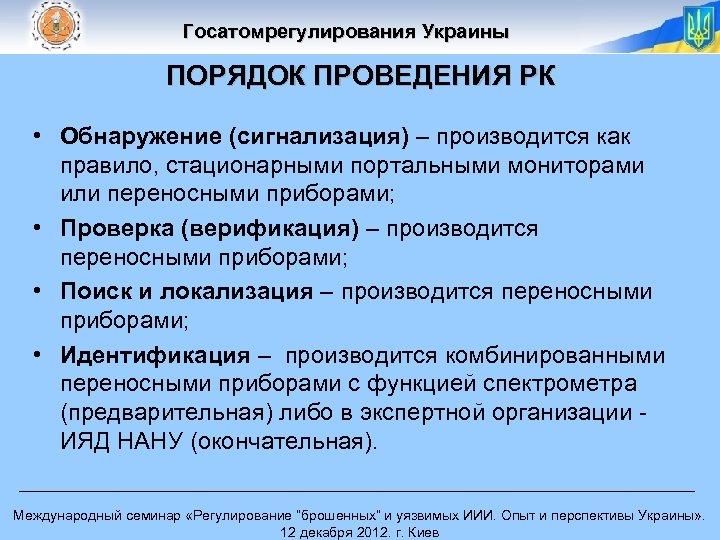 Госатомрегулирования Украины

ПОРЯДОК ПРОВЕДЕНИЯ РК

• Обнаружение (сигнализация) – производится как правило, стационарными портальными мониторами или переносными приборами;
• Проверка (верификация) – производится переносными приборами;
• Поиск и локализация – производится переносными приборами;
• Идентификация – производится комбинированными переносными приборами с функцией спектрометра (предварительная) либо в экспертной организации - ИЯД НАНУ (окончательная).

Международный семинар «Регулирование "брошенных" и уязвимых ИИИ. Опыт и перспективы Украины». 12 декабря 2012. г. Киев